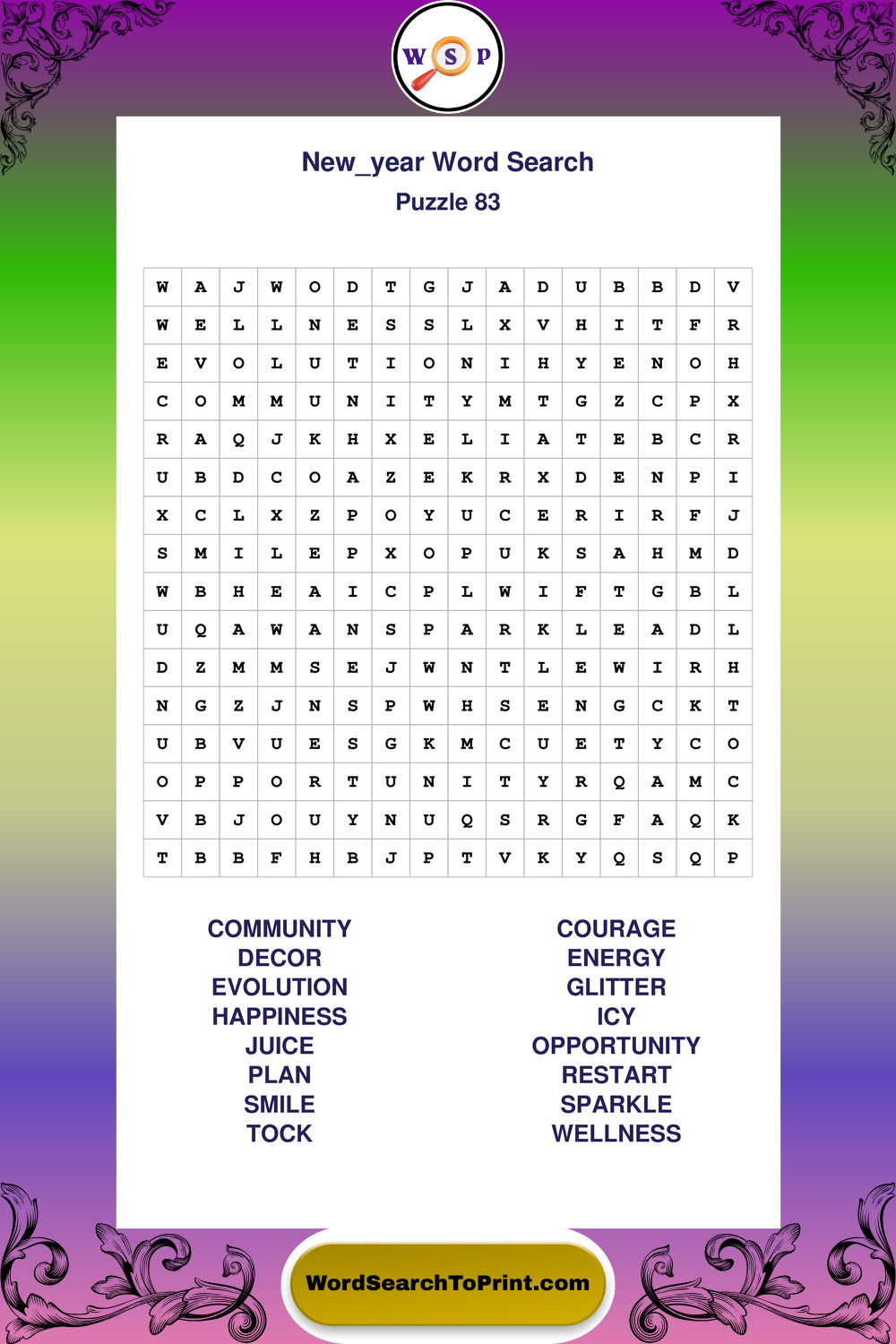 W S P

New_year Word Search
Puzzle 83

| W | A | J | W | O | D | T | G | J | A | D | U | B | B | D | V |
|---|---|---|---|---|---|---|---|---|---|---|---|---|---|---|---|
| W | E | L | L | N | E | S | S | L | X | V | H | I | T | F | R |
| E | V | O | L | U | T | I | O | N | I | H | Y | E | N | O | H |
| C | O | M | M | U | N | I | T | Y | M | T | G | Z | C | P | X |
| R | A | Q | J | K | H | X | E | L | I | A | T | E | B | C | R |
| U | B | D | C | O | A | Z | E | K | R | X | D | E | N | P | I |
| X | C | L | X | Z | P | O | Y | U | C | E | R | I | R | F | J |
| S | M | I | L | E | P | X | O | P | U | K | S | A | H | M | D |
| W | B | H | E | A | I | C | P | L | W | I | F | T | G | B | L |
| U | Q | A | W | A | N | S | P | A | R | K | L | E | A | D | L |
| D | Z | M | M | S | E | J | W | N | T | L | E | W | I | R | H |
| N | G | Z | J | N | S | P | W | H | S | E | N | G | C | K | T |
| U | B | V | U | E | S | G | K | M | C | U | E | T | Y | C | O |
| O | P | P | O | R | T | U | N | I | T | Y | R | Q | A | M | C |
| V | B | J | O | U | Y | N | U | Q | S | R | G | F | A | Q | K |
| T | B | B | F | H | B | J | P | T | V | K | Y | Q | S | Q | P |

COMMUNITY
DECOR
EVOLUTION
HAPPINESS
JUICE
PLAN
SMILE
TOCK

COURAGE
ENERGY
GLITTER
ICY
OPPORTUNITY
RESTART
SPARKLE
WELLNESS

WordSearchToPrint.com